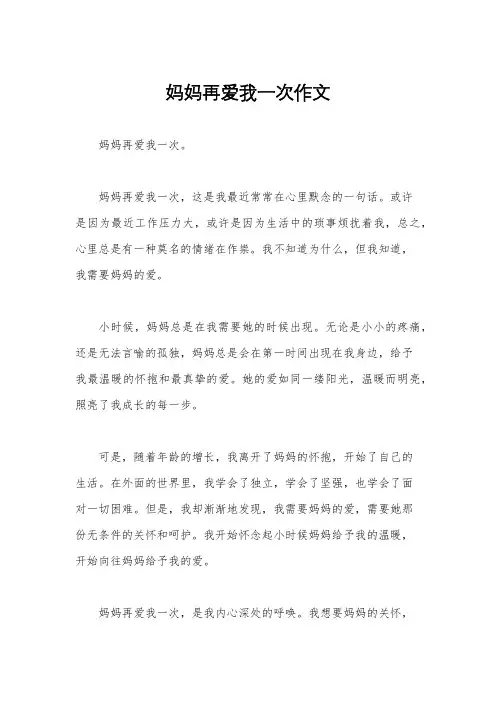 妈妈再爱我一次作文

妈妈再爱我一次。

妈妈再爱我一次，这是我最近常常在心里默念的一句话。或许是因为最近工作压力大，或许是因为生活中的琐事烦扰着我，总之，心里总是有一种莫名的情绪在作祟。我不知道为什么，但我知道，我需要妈妈的爱。

小时候，妈妈总是在我需要她的时候出现。无论是小小的疼痛，还是无法言喻的孤独，妈妈总是会在第一时间出现在我身边，给予我最温暖的怀抱和最真挚的爱。她的爱如同一缕阳光，温暖而明亮，照亮了我成长的每一步。

可是，随着年龄的增长，我离开了妈妈的怀抱，开始了自己的生活。在外面的世界里，我学会了独立，学会了坚强，也学会了面对一切困难。但是，我却渐渐地发现，我需要妈妈的爱，需要她那份无条件的关怀和呵护。我开始怀念起小时候妈妈给予我的温暖，开始向往妈妈给予我的爱。

妈妈再爱我一次，是我内心深处的呼唤。我想要妈妈的关怀，